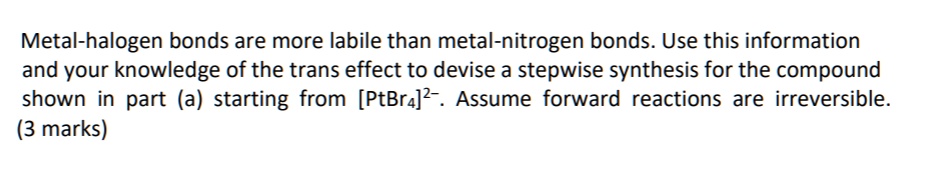 Metal-halogen bonds are more labile than metal-nitrogen bonds. Use this information and your knowledge of the trans effect to devise a stepwise synthesis for the compound shown in part (a) starting from $[PtBr_4]^{2-}$. Assume forward reactions are irreversible. (3 marks)